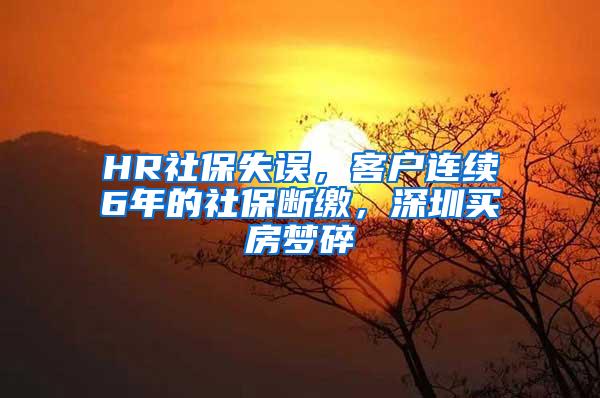 HR社保失误，客户连续6年的社保断缴，深圳买房梦碎